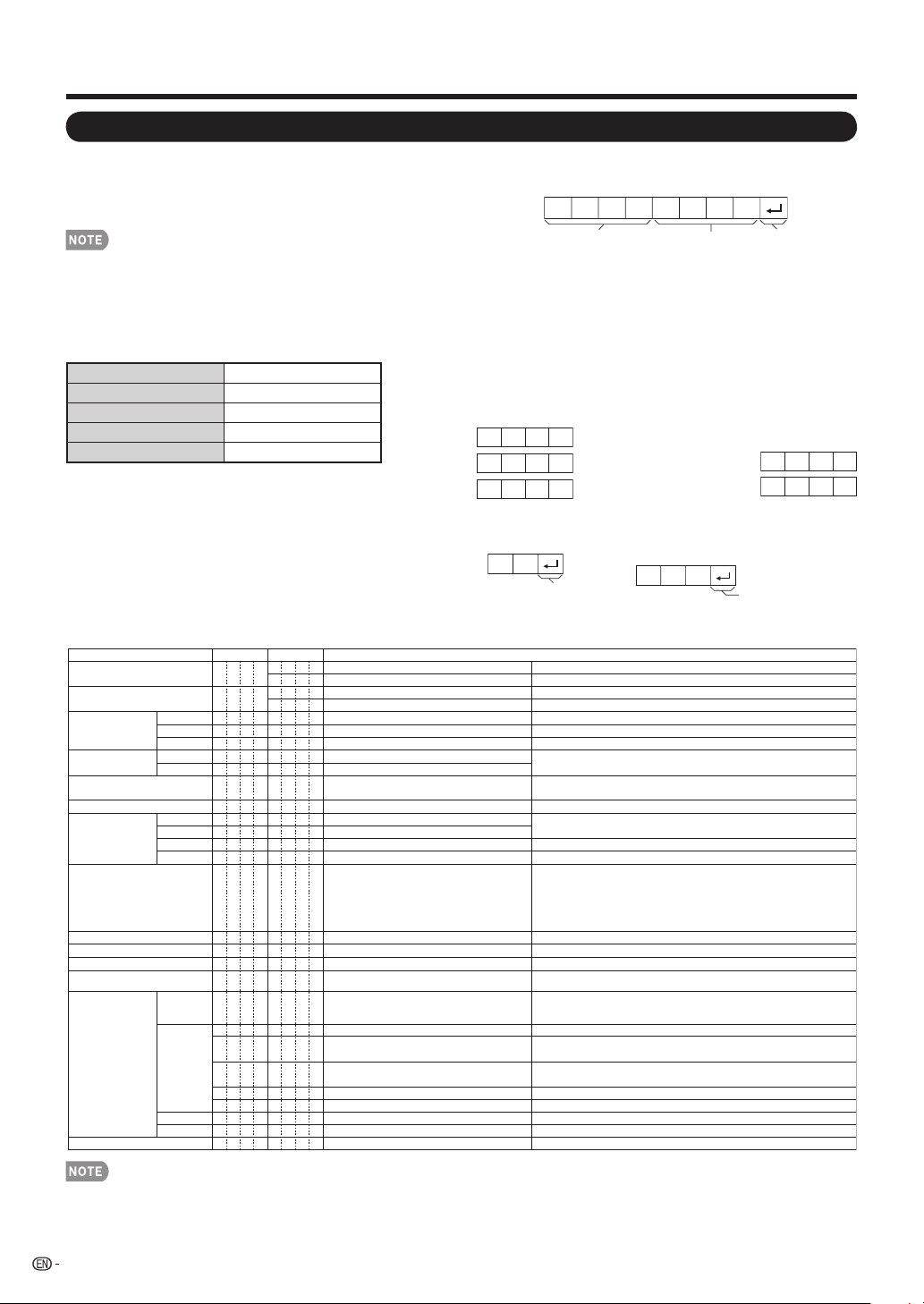 NOTE

NOTE

EN -